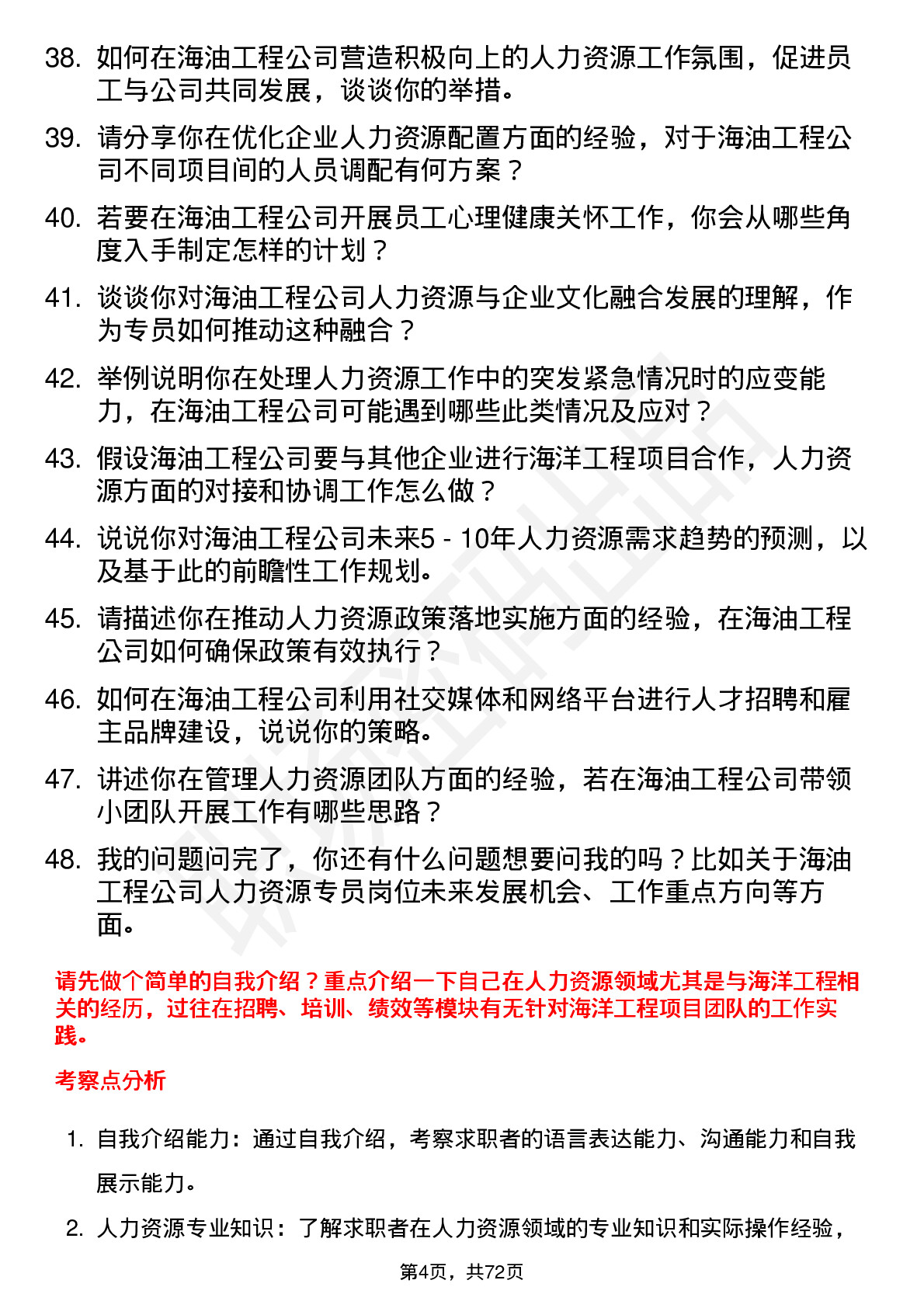 38. 如何在海油工程公司营造积极向上的人力资源工作氛围，促进员工与公司共同发展，谈谈你的举措。

39. 请分享你在优化企业人力资源配置方面的经验，对于海油工程公司不同项目间的人员调配有何方案？

40. 若要在海油工程公司开展员工心理健康关怀工作，你会从哪些角度入手制定怎样的计划？

41. 谈谈你对海油工程公司人力资源与企业文化融合发展的理解，作为专员如何推动这种融合？

42. 举例说明你在处理人力资源工作中的突发紧急情况时的应变能力，在海油工程公司可能遇到哪些此类情况及应对？

43. 假设海油工程公司要与其他企业进行海洋工程项目合作，人力资源方面的对接和协调工作怎么做？

44. 说说你对海油工程公司未来5 - 10年人力资源需求趋势的预测，以及基于此的前瞻性工作规划。

45. 请描述你在推动人力资源政策落地实施方面的经验，在海油工程公司如何确保政策有效执行？

46. 如何在海油工程公司利用社交媒体和网络平台进行人才招聘和雇主品牌建设，说说你的策略。

47. 讲述你在管理人力资源团队方面的经验，若在海油工程公司带领小团队开展工作有哪些思路？

48. 我的问题问完了，你还有什么问题想要问我的吗？比如关于海油工程公司人力资源专员岗位未来发展机会、工作重点方向等方面。

请先做个简单的自我介绍？重点介绍一下自己在人力资源领域尤其是与海洋工程相关的经历，过往在招聘、培训、绩效等模块有无针对海洋工程项目团队的工作实践。

考察点分析

1. 自我介绍能力：通过自我介绍，考察求职者的语言表达能力、沟通能力和自我展示能力。

2. 人力资源专业知识：了解求职者在人力资源领域的专业知识和实际操作经验，

第4页，共72页